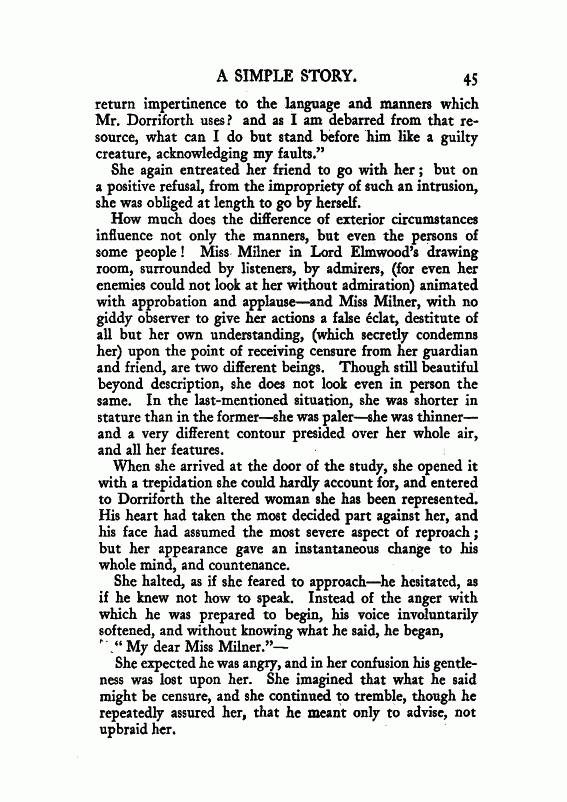 A SIMPLE STORY. 45

return impertinence to the language and manners which Mr. Dorriforth uses? and as I am debarred from that resource, what can I do but stand before him like a guilty creature, acknowledging my faults."

She again entreated her friend to go with her; but on a positive refusal, from the impropriety of such an intrusion, she was obliged at length to go by herself.

How much does the difference of exterior circumstances influence not only the manners, but even the persons of some people! Miss Milner in Lord Elmwood's drawing room, surrounded by listeners, by admirers, (for even her enemies could not look at her without admiration) animated with approbation and applause—and Miss Milner, with no giddy observer to give her actions a false éclat, destitute of all but her own understanding, (which secretly condemns her) upon the point of receiving censure from her guardian and friend, are two different beings. Though still beautiful beyond description, she does not look even in person the same. In the last-mentioned situation, she was shorter in stature than in the former—she was paler—she was thinner—and a very different contour presided over her whole air, and all her features.

When she arrived at the door of the study, she opened it with a trepidation she could hardly account for, and entered to Dorriforth the altered woman she has been represented. His heart had taken the most decided part against her, and his face had assumed the most severe aspect of reproach; but her appearance gave an instantaneous change to his whole mind, and countenance.

She halted, as if she feared to approach—he hesitated, as if he knew not how to speak. Instead of the anger with which he was prepared to begin, his voice involuntarily softened, and without knowing what he said, he began,

"My dear Miss Milner."—

She expected he was angry, and in her confusion his gentleness was lost upon her. She imagined that what he said might be censure, and she continued to tremble, though he repeatedly assured her, that he meant only to advise, not upbraid her.